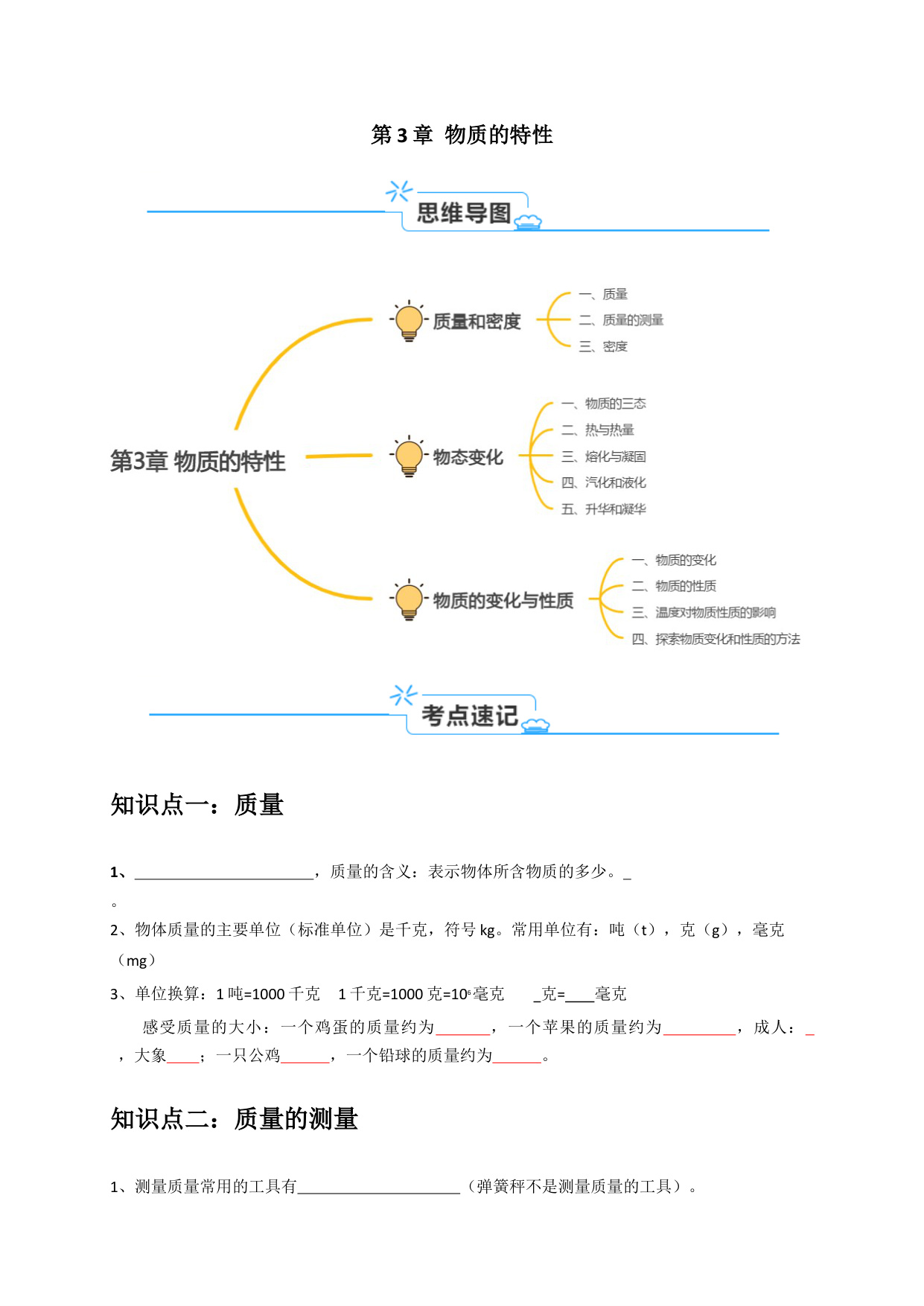 第 3 章 物质的特性

思维导图

第3章 物质的特性

质量和密度
一、质量
二、质量的测量
三、密度

物态变化
一、物质的三态
二、热与热量
三、熔化与凝固
四、汽化和液化
五、升华和凝华

物质的变化与性质
一、物质的变化
二、物质的性质
三、温度对物质性质的影响
四、探索物质变化和性质的方法

考点速记

知识点一：质量

1、______________________，质量的含义：表示物体所含物质的多少。_

。

2、物体质量的主要单位（标准单位）是千克，符号 kg。常用单位有：吨（t），克（g），毫克（mg）

3、单位换算：1 吨=1000 千克　1 千克=1000 克=$10^6$毫克　_克=____毫克

感受质量的大小：一个鸡蛋的质量约为_______，一个苹果的质量约为_________，成人：_，大象____；一只公鸡______，一个铅球的质量约为______。

知识点二：质量的测量

1、测量质量常用的工具有____________________（弹簧秤不是测量质量的工具）。